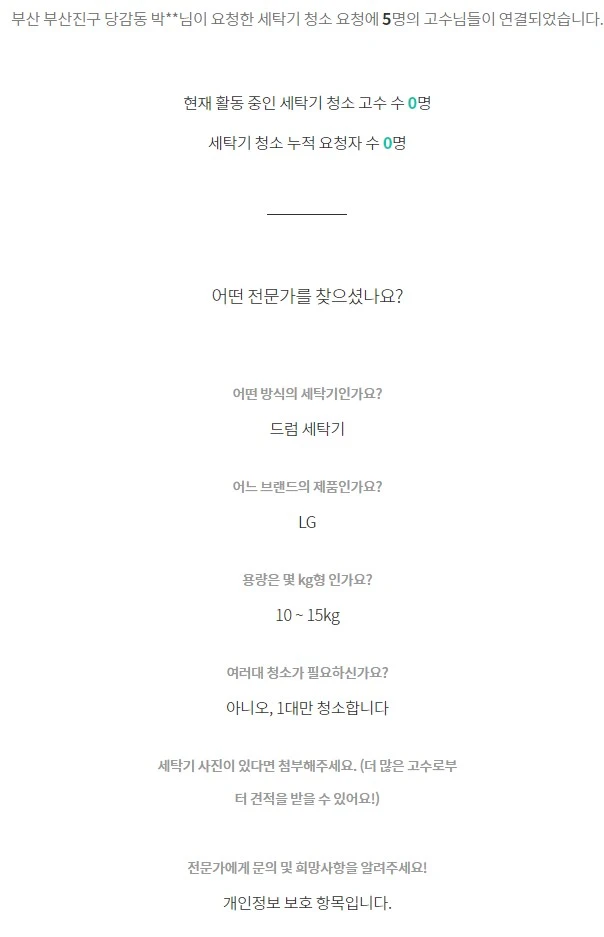 부산 부산진구 당감동 박**님이 요청한 세탁기 청소 요청에 5명의 고수님들이 연결되었습니다.

현재 활동 중인 세탁기 청소 고수 수 0명

세탁기 청소 누적 요청자 수 0명

어떤 전문가를 찾으셨나요?

어떤 방식의 세탁기인가요?

드럼 세탁기

어느 브랜드의 제품인가요?

LG

용량은 몇 kg형 인가요?

10 ~ 15kg

여러대 청소가 필요하신가요?

아니오, 1대만 청소합니다

세탁기 사진이 있다면 첨부해주세요. (더 많은 고수로부터 견적을 받을 수 있어요!)

전문가에게 문의 및 희망사항을 알려주세요!

개인정보 보호 항목입니다.